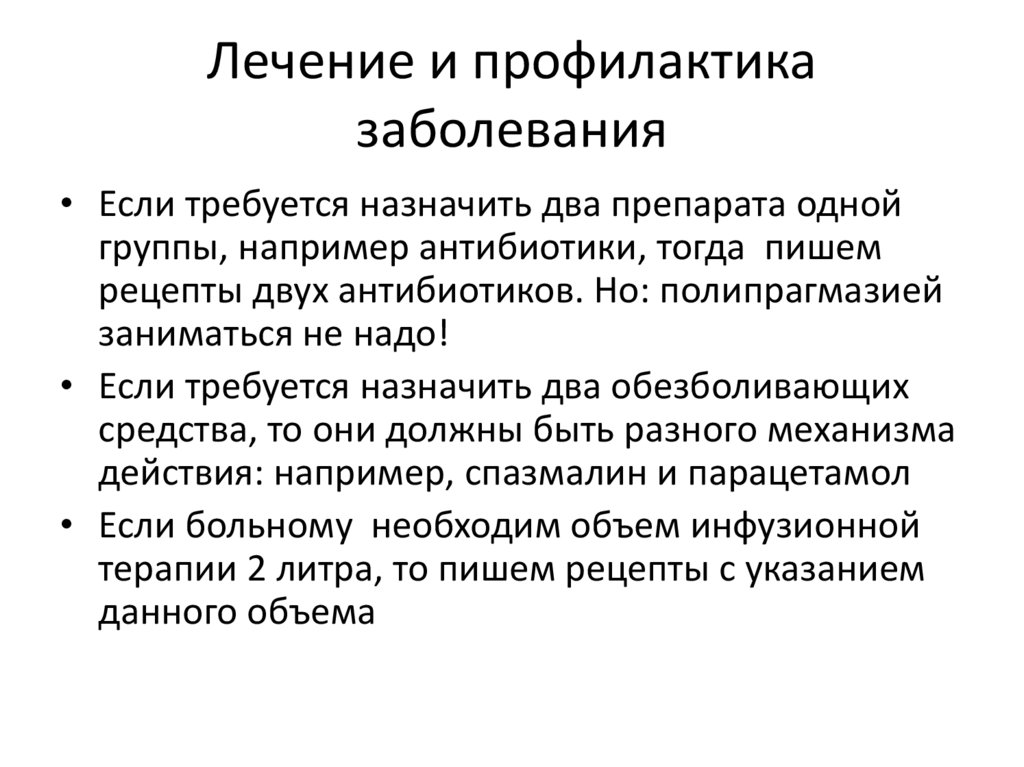 Лечение и профилактика заболевания

• Если требуется назначить два препарата одной группы, например антибиотики, тогда пишем рецепты двух антибиотиков. Но: полипрагмазией заниматься не надо!
• Если требуется назначить два обезболивающих средства, то они должны быть разного механизма действия: например, спазмалин и парацетамол
• Если больному необходим объем инфузионной терапии 2 литра, то пишем рецепты с указанием данного объема